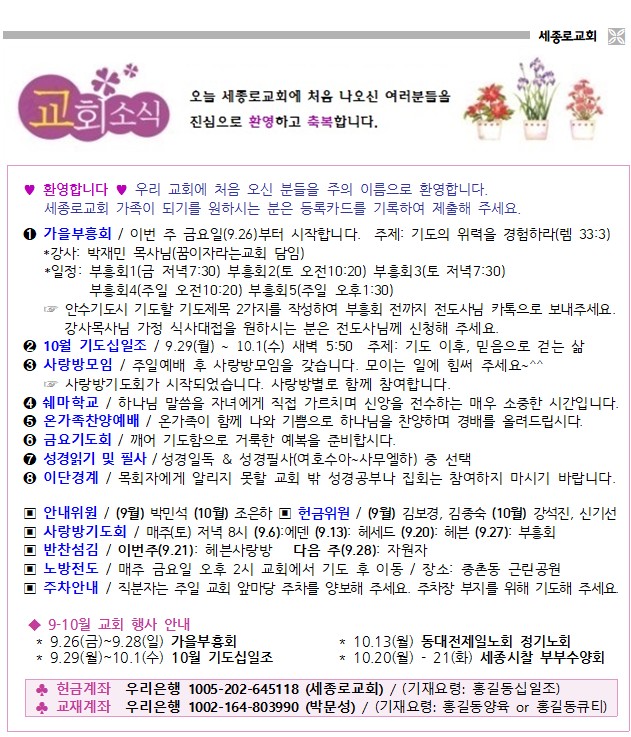 세종로교회

교회소식

오늘 세종로교회에 처음 나오신 여러분들을 진심으로 환영하고 축복합니다.

♥ 환영합니다 ♥ 우리 교회에 처음 오신 분들을 주의 이름으로 환영합니다. 세종로교회 가족이 되기를 원하시는 분은 등록카드를 기록하여 제출해 주세요.

❶ 가을부흥회 / 이번 주 금요일(9.26)부터 시작합니다. 주제: 기도의 위력을 경험하라(렘 33:3)
*강사: 박재민 목사님(꿈이자라는교회 담임)
*일정: 부흥회1(금 저녁7:30) 부흥회2(토 오전10:20) 부흥회3(토 저녁7:30)
부흥회4(주일 오전10:20) 부흥회5(주일 오후1:30)
☞ 안수기도시 기도할 기도제목 2가지를 작성하여 부흥회 전까지 전도사님 카톡으로 보내주세요.
강사목사님 가정 식사대접을 원하시는 분은 전도사님께 신청해 주세요.
❷ 10월 기도십일조 / 9.29(월) ~ 10.1(수) 새벽 5:50 주제: 기도 이후, 믿음으로 걷는 삶
❸ 사랑방모임 / 주일예배 후 사랑방모임을 갖습니다. 모이는 일에 힘써 주세요~^^
☞ 사랑방기도회가 시작되었습니다. 사랑방별로 함께 참여합니다.
❹ 쉐마학교 / 하나님 말씀을 자녀에게 직접 가르치며 신앙을 전수하는 매우 소중한 시간입니다.
❺ 온가족찬양예배 / 온가족이 함께 나와 기쁨으로 하나님을 찬양하며 경배를 올려드립시다.
❻ 금요기도회 / 깨어 기도함으로 거룩한 예복을 준비합시다.
❼ 성경읽기 및 필사 / 성경일독 & 성경필사(여호수아~사무엘하) 중 선택
❽ 이단경계 / 목회자에게 알리지 못할 교회 밖 성경공부나 집회는 참여하지 마시기 바랍니다.

▣ 안내위원 / (9월) 박민석 (10월) 조은하 ▣ 헌금위원 / (9월) 김보경, 김종숙 (10월) 강석진, 신기선
▣ 사랑방기도회 / 매주(토) 저녁 8시 (9.6):에덴 (9.13): 헤세드 (9.20): 헤븐 (9.27): 부흥회
▣ 반찬섬김 / 이번주(9.21): 헤븐사랑방 다음 주(9.28): 자원자
▣ 노방전도 / 매주 금요일 오후 2시 교회에서 기도 후 이동 / 장소: 종촌동 근린공원
▣ 주차안내 / 직분자는 주일 교회 앞마당 주차를 양보해 주세요. 주차장 부지를 위해 기도해 주세요.

◆ 9-10월 교회 행사 안내
* 9.26(금)~9.28(일) 가을부흥회
* 9.29(월)~10.1(수) 10월 기도십일조
* 10.13(월) 동대전제일노회 정기노회
* 10.20(월) - 21(화) 세종시찰 부부수양회

♣ 헌금계좌 우리은행 1005-202-645118 (세종로교회) / (기재요령: 홍길동십일조)
♣ 교재계좌 우리은행 1002-164-803990 (박문성) / (기재요령: 홍길동양육 or 홍길동큐티)